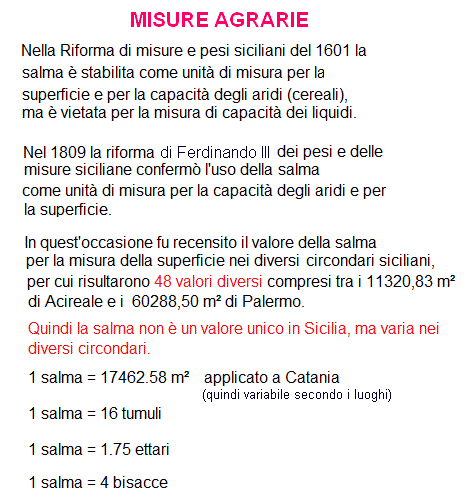 MISURE AGRARIE

Nella Riforma di misure e pesi siciliani del 1601 la salma è stabilita come unità di misura per la superficie e per la capacità degli aridi (cereali), ma è vietata per la misura di capacità dei liquidi.

Nel 1809 la riforma di Ferdinando III dei pesi e delle misure siciliane confermò l'uso della salma come unità di misura per la capacità degli aridi e per la superficie.

In quest'occasione fu recensito il valore della salma per la misura della superficie nei diversi circondari siciliani, per cui risultarono 48 valori diversi compresi tra i 11320,83 m² di Acireale e i 60288,50 m² di Palermo.

Quindi la salma non è un valore unico in Sicilia, ma varia nei diversi circondari.

1 salma = 17462.58 m² applicato a Catania
(quindi variabile secondo i luoghi)

1 salma = 16 tumuli

1 salma = 1.75 ettari

1 salma = 4 bisacce